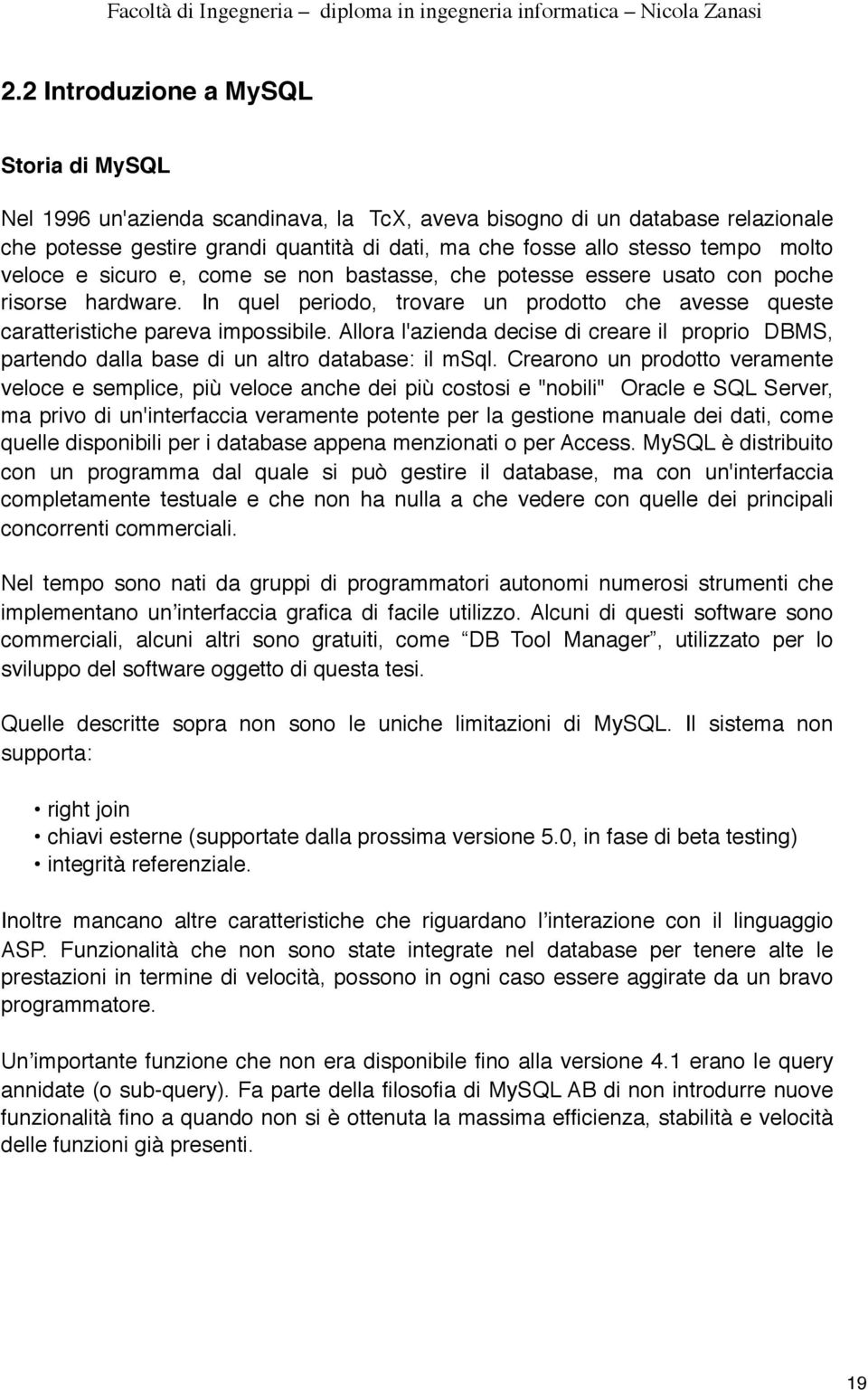 Facoltà di Ingegneria – diploma in ingegneria informatica – Nicola Zanasi

2.2 Introduzione a MySQL

Storia di MySQL

Nel 1996 un'azienda scandinava, la TcX, aveva bisogno di un database relazionale che potesse gestire grandi quantità di dati, ma che fosse allo stesso tempo molto veloce e sicuro e, come se non bastasse, che potesse essere usato con poche risorse hardware. In quel periodo, trovare un prodotto che avesse queste caratteristiche pareva impossibile. Allora l'azienda decise di creare il proprio DBMS, partendo dalla base di un altro database: il mSql. Crearono un prodotto veramente veloce e semplice, più veloce anche dei più costosi e "nobili" Oracle e SQL Server, ma privo di un'interfaccia veramente potente per la gestione manuale dei dati, come quelle disponibili per i database appena menzionati o per Access. MySQL è distribuito con un programma dal quale si può gestire il database, ma con un'interfaccia completamente testuale e che non ha nulla a che vedere con quelle dei principali concorrenti commerciali.

Nel tempo sono nati da gruppi di programmatori autonomi numerosi strumenti che implementano un'interfaccia grafica di facile utilizzo. Alcuni di questi software sono commerciali, alcuni altri sono gratuiti, come "DB Tool Manager", utilizzato per lo sviluppo del software oggetto di questa tesi.

Quelle descritte sopra non sono le uniche limitazioni di MySQL. Il sistema non supporta:

• right join
• chiavi esterne (supportate dalla prossima versione 5.0, in fase di beta testing)
• integrità referenziale.

Inoltre mancano altre caratteristiche che riguardano l'interazione con il linguaggio ASP. Funzionalità che non sono state integrate nel database per tenere alte le prestazioni in termine di velocità, possono in ogni caso essere aggirate da un bravo programmatore.

Un'importante funzione che non era disponibile fino alla versione 4.1 erano le query annidate (o sub-query). Fa parte della filosofia di MySQL AB di non introdurre nuove funzionalità fino a quando non si è ottenuta la massima efficienza, stabilità e velocità delle funzioni già presenti.

19